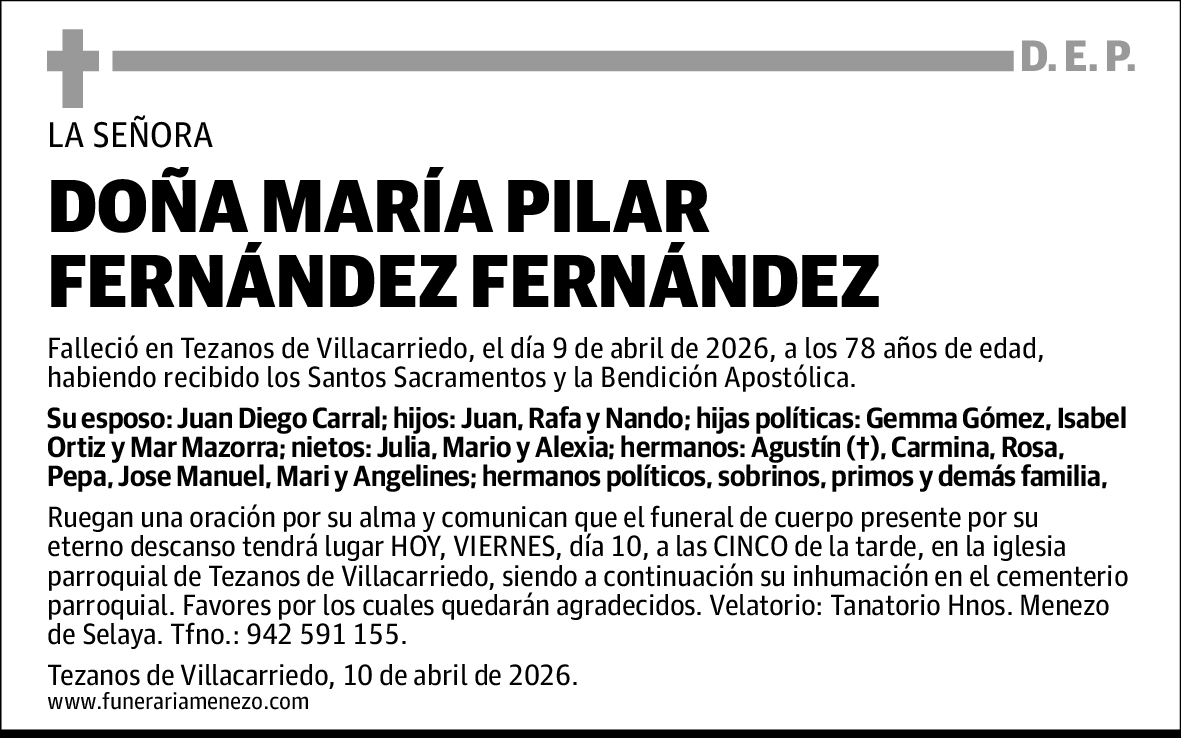 D. E. P.

LA SEÑORA

DOÑA MARÍA PILAR FERNÁNDEZ FERNÁNDEZ

Falleció en Tezanos de Villacarriedo, el día 9 de abril de 2026, a los 78 años de edad, habiendo recibido los Santos Sacramentos y la Bendición Apostólica.

Su esposo: Juan Diego Carral; hijos: Juan, Rafa y Nando; hijas políticas: Gemma Gómez, Isabel Ortiz y Mar Mazorra; nietos: Julia, Mario y Alexia; hermanos: Agustín (†), Carmina, Rosa, Pepa, Jose Manuel, Mari y Angelines; hermanos políticos, sobrinos, primos y demás familia,

Ruegan una oración por su alma y comunican que el funeral de cuerpo presente por su eterno descanso tendrá lugar HOY, VIERNES, día 10, a las CINCO de la tarde, en la iglesia parroquial de Tezanos de Villacarriedo, siendo a continuación su inhumación en el cementerio parroquial. Favores por los cuales quedarán agradecidos. Velatorio: Tanatorio Hnos. Menezo de Selaya. Tfno.: 942 591 155.

Tezanos de Villacarriedo, 10 de abril de 2026.
www.funerariamenezo.com